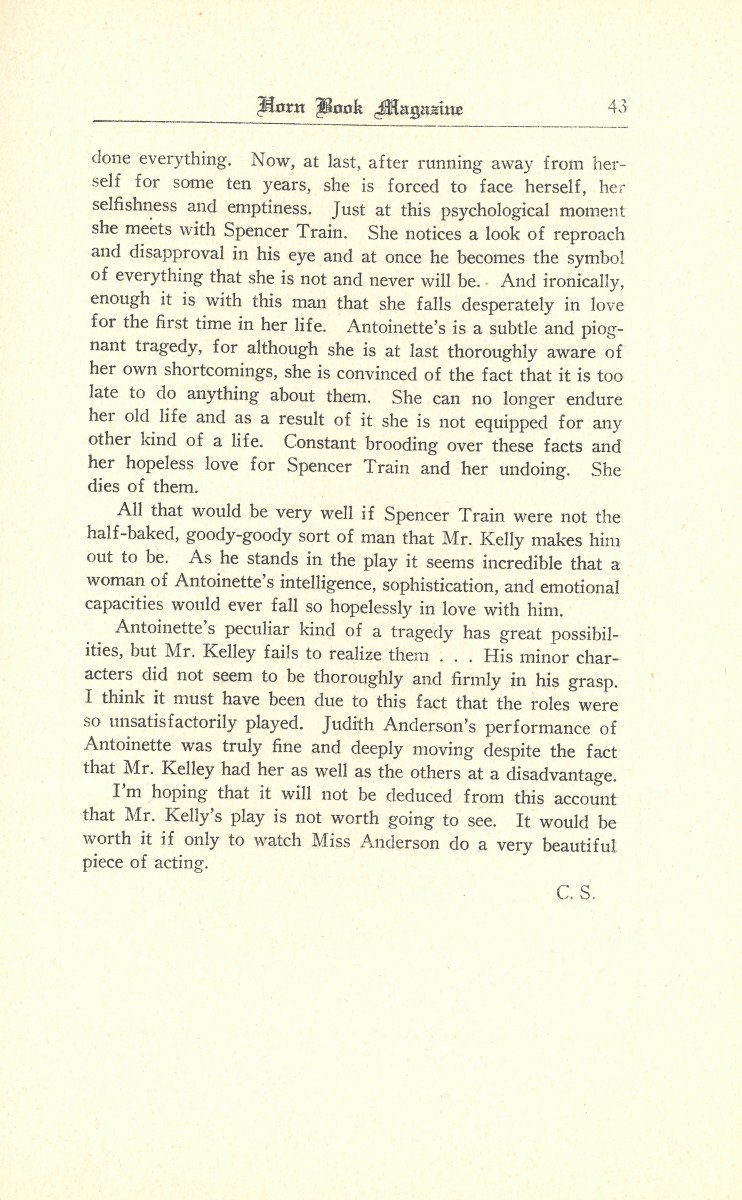 Horn Book Magazine 43

done everything. Now, at last, after running away from herself for some ten years, she is forced to face herself, her selfishness and emptiness. Just at this psychological moment she meets with Spencer Train. She notices a look of reproach and disapproval in his eye and at once he becomes the symbol of everything that she is not and never will be. And ironically, enough it is with this man that she falls desperately in love for the first time in her life. Antoinette's is a subtle and piognant tragedy, for although she is at last thoroughly aware of her own shortcomings, she is convinced of the fact that it is too late to do anything about them. She can no longer endure her old life and as a result of it she is not equipped for any other kind of a life. Constant brooding over these facts and her hopeless love for Spencer Train and her undoing. She dies of them.

All that would be very well if Spencer Train were not the half-baked, goody-goody sort of man that Mr. Kelly makes him out to be. As he stands in the play it seems incredible that a woman of Antoinette's intelligence, sophistication, and emotional capacities would ever fall so hopelessly in love with him.

Antoinette's peculiar kind of a tragedy has great possibilities, but Mr. Kelley fails to realize them . . . His minor characters did not seem to be thoroughly and firmly in his grasp. I think it must have been due to this fact that the roles were so unsatisfactorily played. Judith Anderson's performance of Antoinette was truly fine and deeply moving despite the fact that Mr. Kelley had her as well as the others at a disadvantage.

I'm hoping that it will not be deduced from this account that Mr. Kelly's play is not worth going to see. It would be worth it if only to watch Miss Anderson do a very beautiful piece of acting.

C. S.